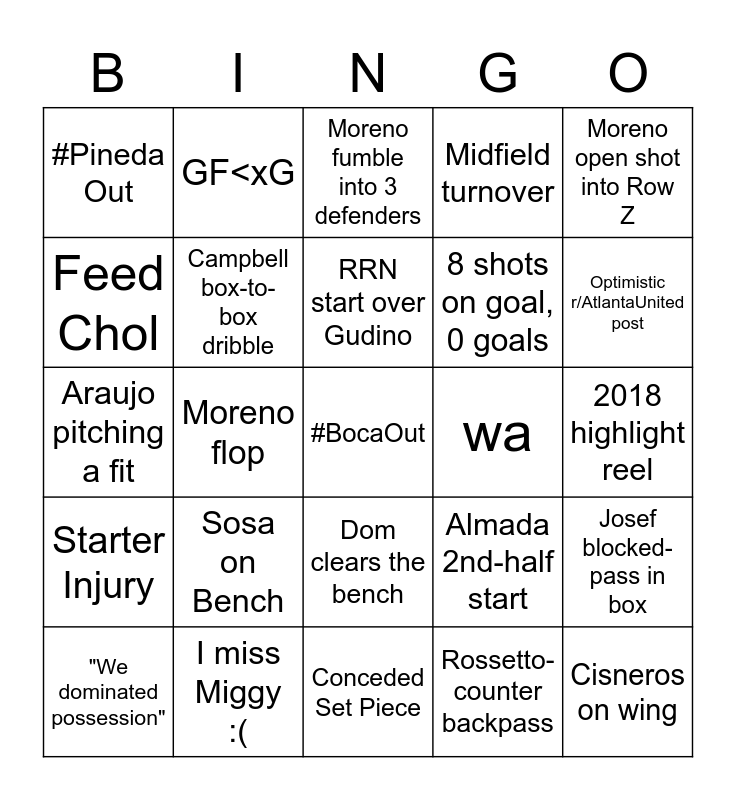 | B | I | N | G | O |
|---|---|---|---|---|
| #Pineda Out | GF<xG | Moreno fumble into 3 defenders | Midfield turnover | Moreno open shot into Row Z |
| Feed Chol | Campbell box-to-box dribble | RRN start over Gudino | 8 shots on goal, 0 goals | Optimistic r/AtlantaUnited post |
| Araujo pitching a fit | Moreno flop | #BocaOut | wa | 2018 highlight reel |
| Starter Injury | Sosa on Bench | Dom clears the bench | Almada 2nd-half start | Josef blocked-pass in box |
| "We dominated possession" | I miss Miggy :( | Conceded Set Piece | Rossetto-counter backpass | Cisneros on wing |